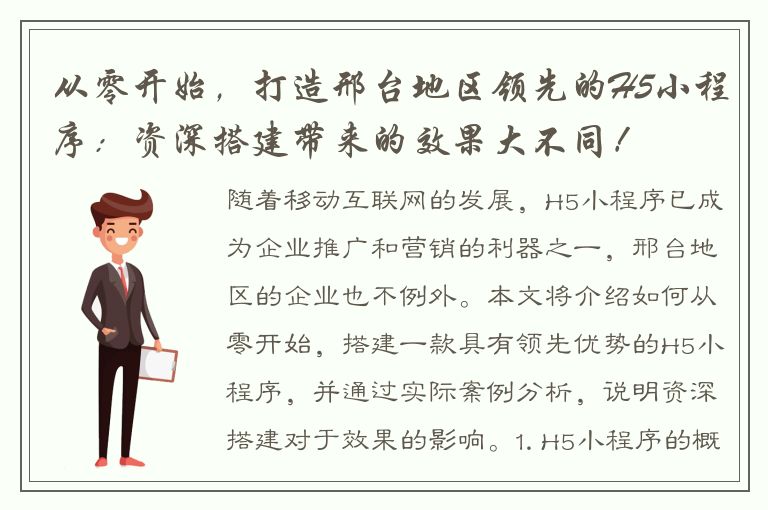 从零开始，打造邢台地区领先的H5小程序：资深搭建带来的效果大不同！

随着移动互联网的发展，H5小程序已成为企业推广和营销的利器之一，邢台地区的企业也不例外。本文将介绍如何从零开始，搭建一款具有领先优势的H5小程序，并通过实际案例分析，说明资深搭建对于效果的影响。1. H5小程序的概